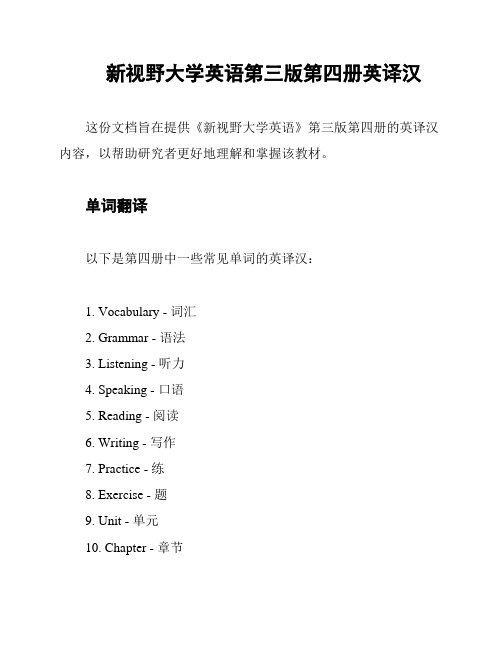 新视野大学英语第三版第四册英译汉

这份文档旨在提供《新视野大学英语》第三版第四册的英译汉内容，以帮助研究者更好地理解和掌握该教材。

单词翻译

以下是第四册中一些常见单词的英译汉：

1. Vocabulary - 词汇
2. Grammar - 语法
3. Listening - 听力
4. Speaking - 口语
5. Reading - 阅读
6. Writing - 写作
7. Practice - 练
8. Exercise - 题
9. Unit - 单元
10. Chapter - 章节